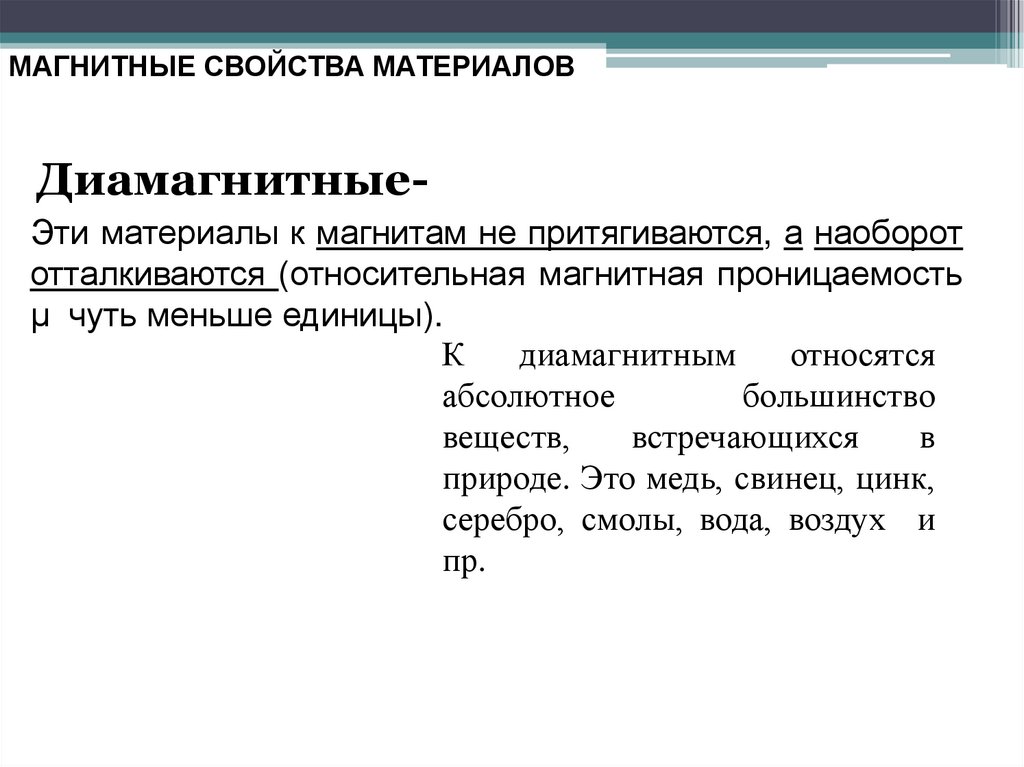 МАГНИТНЫЕ СВОЙСТВА МАТЕРИАЛОВ

Диамагнитные-

Эти материалы к магнитам не притягиваются, а наоборот отталкиваются (относительная магнитная проницаемость μ чуть меньше единицы).

К диамагнитным относятся абсолютное большинство веществ, встречающихся в природе. Это медь, свинец, цинк, серебро, смолы, вода, воздух и пр.